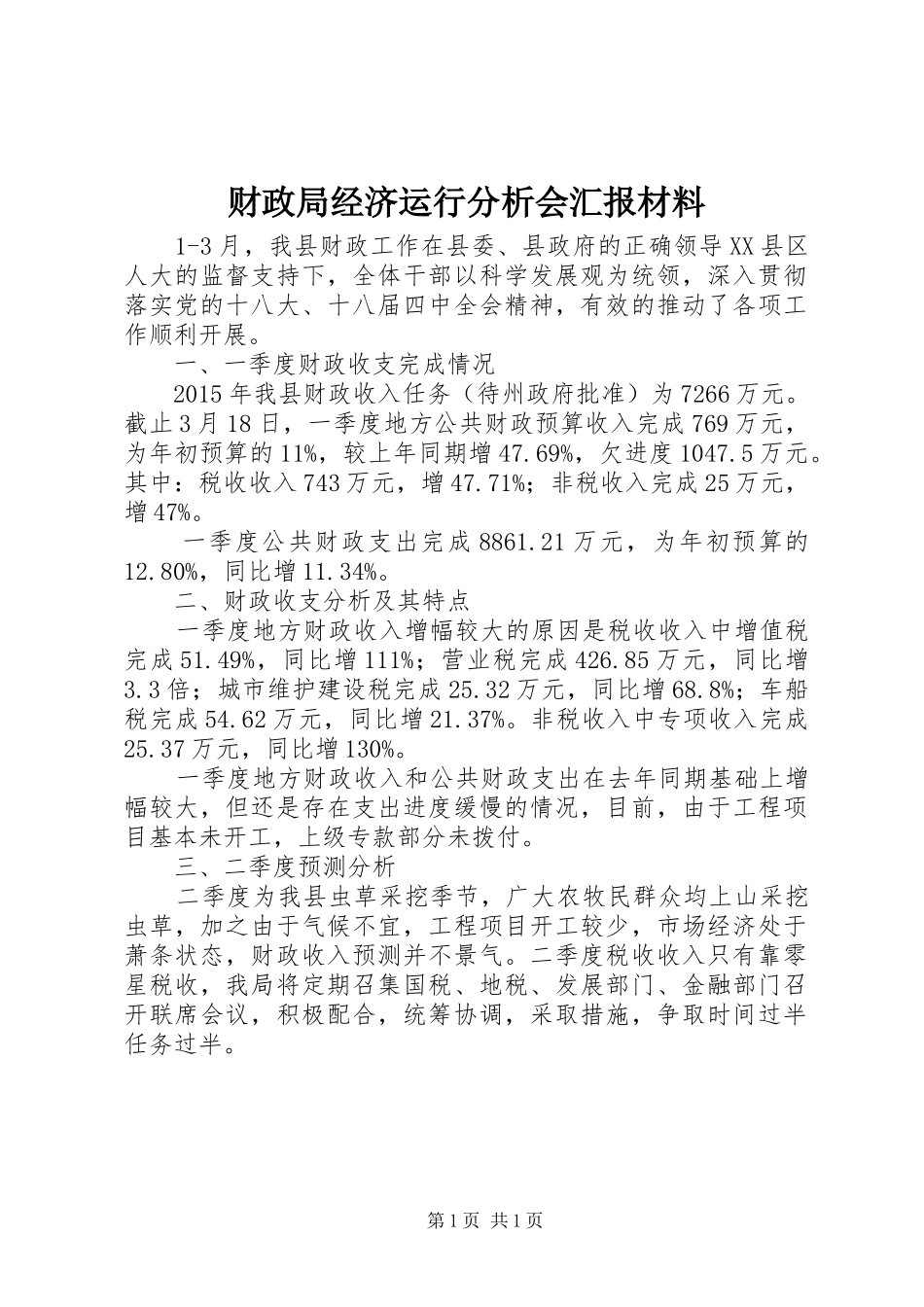 财政局经济运行分析会汇报材料

1-3月，我县财政工作在县委、县政府的正确领导XX县区人大的监督支持下，全体干部以科学发展观为统领，深入贯彻落实党的十八大、十八届四中全会精神，有效的推动了各项工作顺利开展。

一、一季度财政收支完成情况

2015年我县财政收入任务（待州政府批准）为7266万元。截止3月18日，一季度地方公共财政预算收入完成769万元，为年初预算的11%，较上年同期增47.69%，欠进度1047.5万元。其中：税收收入743万元，增47.71%；非税收入完成25万元，增47%。

一季度公共财政支出完成8861.21万元，为年初预算的12.80%，同比增11.34%。

二、财政收支分析及其特点

一季度地方财政收入增幅较大的原因是税收收入中增值税完成51.49%，同比增111%；营业税完成426.85万元，同比增3.3倍；城市维护建设税完成25.32万元，同比增68.8%；车船税完成54.62万元，同比增21.37%。非税收入中专项收入完成25.37万元，同比增130%。

一季度地方财政收入和公共财政支出在去年同期基础上增幅较大，但还是存在支出进度缓慢的情况，目前，由于工程项目基本未开工，上级专款部分未拨付。

三、二季度预测分析

二季度为我县虫草采挖季节，广大农牧民群众均上山采挖虫草，加之由于气候不宜，工程项目开工较少，市场经济处于萧条状态，财政收入预测并不景气。二季度税收收入只有靠零星税收，我局将定期召集国税、地税、发展部门、金融部门召开联席会议，积极配合，统筹协调，采取措施，争取时间过半任务过半。

第1页 共1页